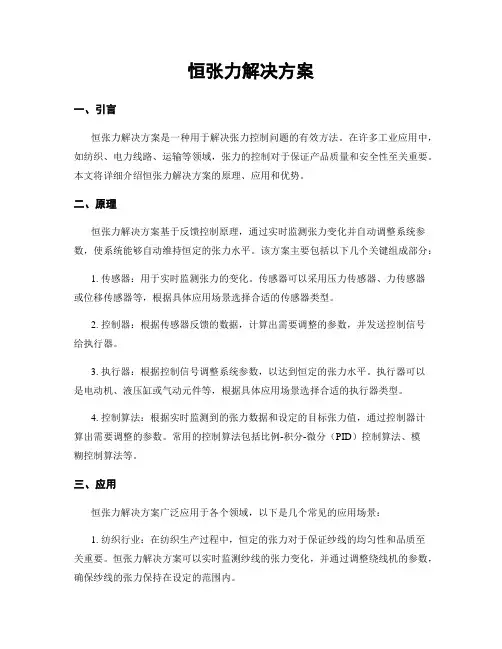 恒张力解决方案

一、引言

恒张力解决方案是一种用于解决张力控制问题的有效方法。在许多工业应用中，如纺织、电力线路、运输等领域，张力的控制对于保证产品质量和安全性至关重要。本文将详细介绍恒张力解决方案的原理、应用和优势。

二、原理

恒张力解决方案基于反馈控制原理，通过实时监测张力变化并自动调整系统参数，使系统能够自动维持恒定的张力水平。该方案主要包括以下几个关键组成部分：

1. 传感器：用于实时监测张力的变化。传感器可以采用压力传感器、力传感器或位移传感器等，根据具体应用场景选择合适的传感器类型。

2. 控制器：根据传感器反馈的数据，计算出需要调整的参数，并发送控制信号给执行器。

3. 执行器：根据控制信号调整系统参数，以达到恒定的张力水平。执行器可以是电动机、液压缸或气动元件等，根据具体应用场景选择合适的执行器类型。

4. 控制算法：根据实时监测到的张力数据和设定的目标张力值，通过控制器计算出需要调整的参数。常用的控制算法包括比例-积分-微分（PID）控制算法、模糊控制算法等。

三、应用

恒张力解决方案广泛应用于各个领域，以下是几个常见的应用场景：

1. 纺织行业：在纺织生产过程中，恒定的张力对于保证纱线的均匀性和品质至关重要。恒张力解决方案可以实时监测纱线的张力变化，并通过调整绕线机的参数，确保纱线的张力保持在设定的范围内。